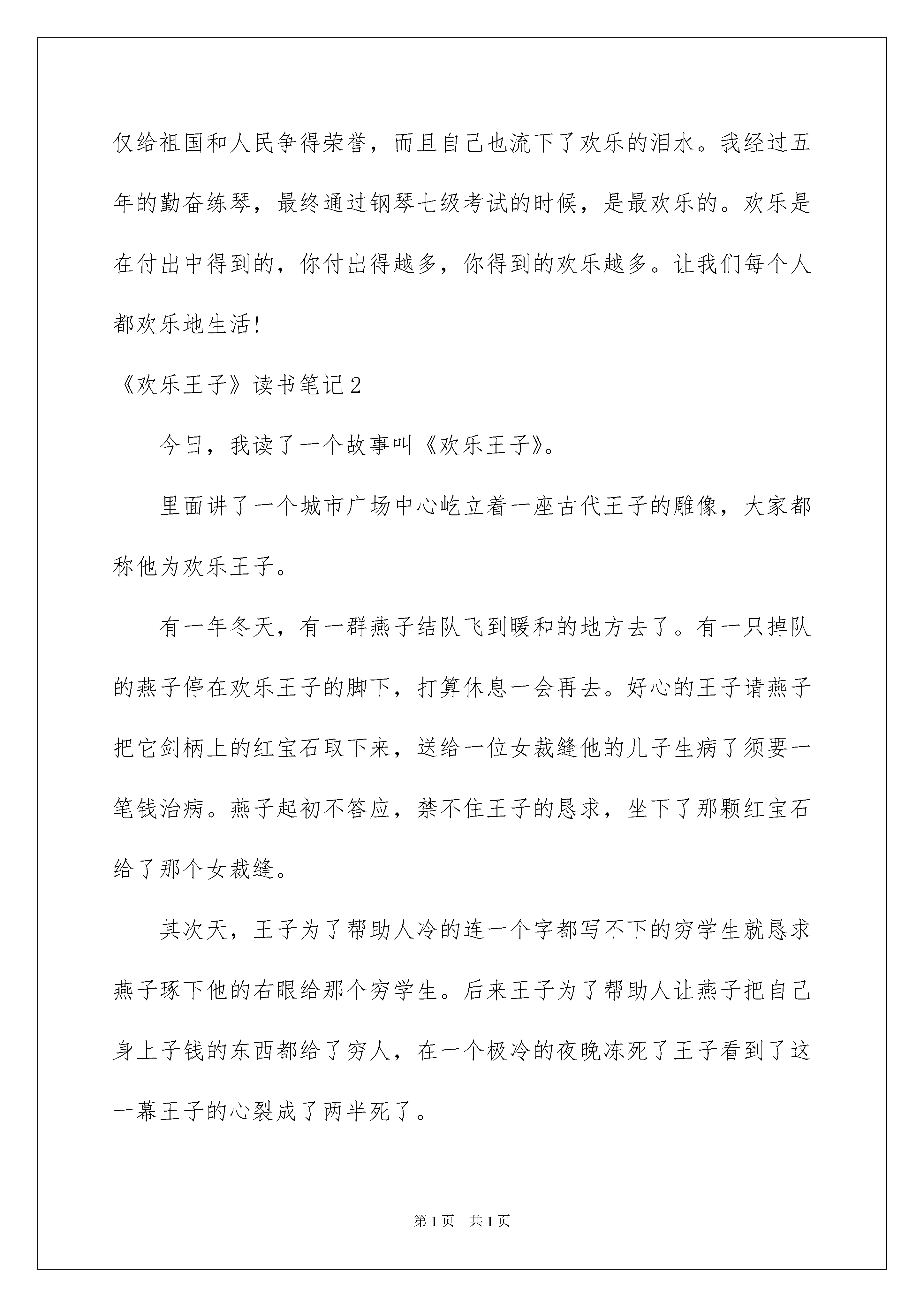 仅给祖国和人民争得荣誉，而且自己也流下了欢乐的泪水。我经过五年的勤奋练琴，最终通过钢琴七级考试的时候，是最欢乐的。欢乐是在付出中得到的，你付出得越多，你得到的欢乐越多。让我们每个人都欢乐地生活!

《欢乐王子》读书笔记2

今日，我读了一个故事叫《欢乐王子》。

里面讲了一个城市广场中心屹立着一座古代王子的雕像，大家都称他为欢乐王子。

有一年冬天，有一群燕子结队飞到暖和的地方去了。有一只掉队的燕子停在欢乐王子的脚下，打算休息一会再去。好心的王子请燕子把它剑柄上的红宝石取下来，送给一位女裁缝他的儿子生病了须要一笔钱治病。燕子起初不答应，禁不住王子的恳求，坐下了那颗红宝石给了那个女裁缝。

其次天，王子为了帮助人冷的连一个字都写不下的穷学生就恳求燕子琢下他的右眼给那个穷学生。后来王子为了帮助人让燕子把自己身上子钱的东西都给了穷人，在一个极冷的夜晚冻死了王子看到了这一幕王子的心裂成了两半死了。

第1页　共1页